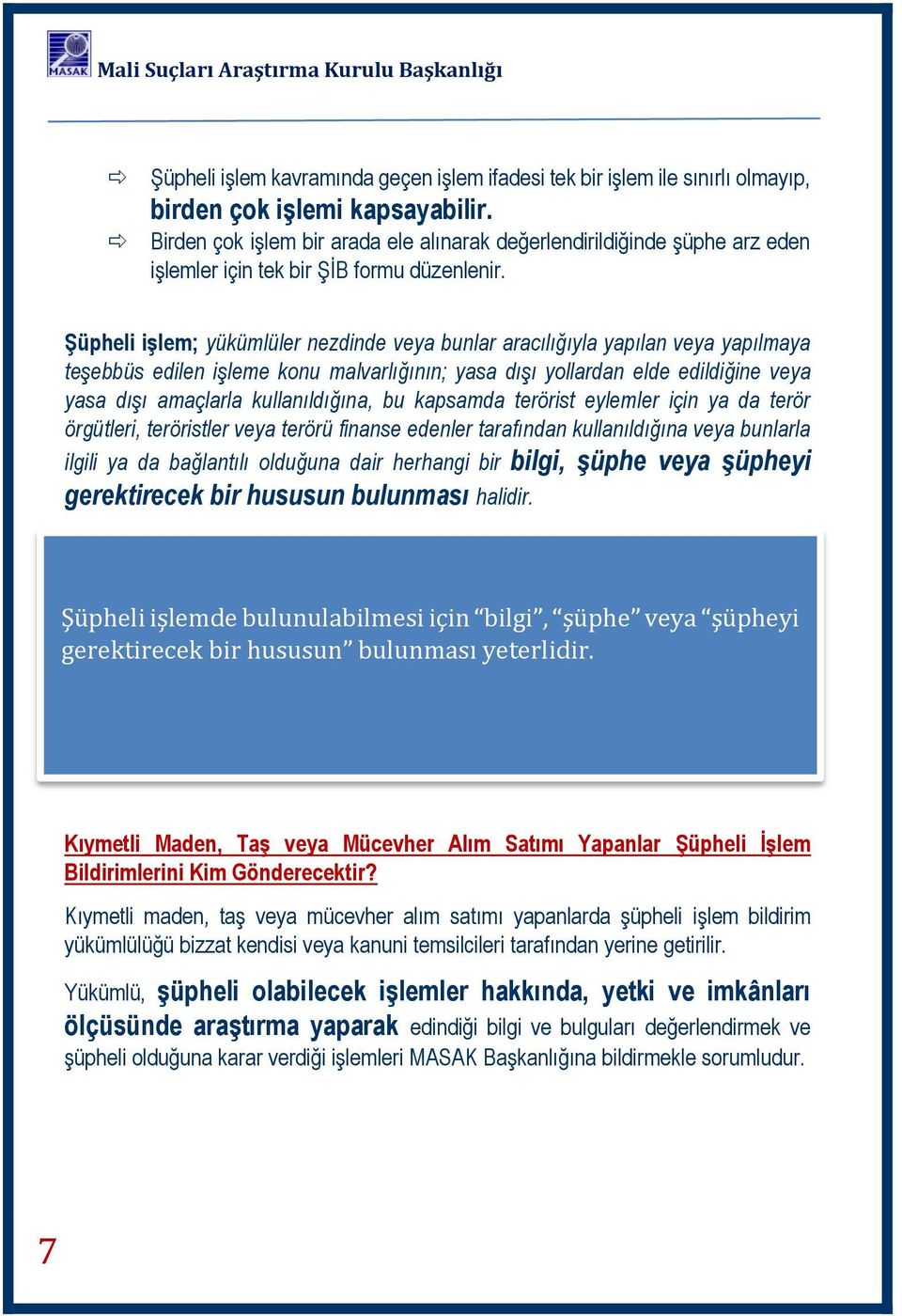 MASAK Mali Suçları Araştırma Kurulu Başkanlığı

⇨ Şüpheli işlem kavramında geçen işlem ifadesi tek bir işlem ile sınırlı olmayıp, birden çok işlemi kapsayabilir.
⇨ Birden çok işlem bir arada ele alınarak değerlendirildiğinde şüphe arz eden işlemler için tek bir ŞİB formu düzenlenir.

Şüpheli işlem; yükümlüler nezdinde veya bunlar aracılığıyla yapılan veya yapılmaya teşebbüs edilen işleme konu malvarlığının; yasa dışı yollardan elde edildiğine veya yasa dışı amaçlarla kullanıldığına, bu kapsamda terörist eylemler için ya da terör örgütleri, teröristler veya terörü finanse edenler tarafından kullanıldığına veya bunlarla ilgili ya da bağlantılı olduğuna dair herhangi bir bilgi, şüphe veya şüpheyi gerektirecek bir hususun bulunması halidir.

Şüpheli işlemde bulunulabilmesi için “bilgi”, “şüphe” veya “şüpheyi gerektirecek bir hususun” bulunması yeterlidir.

Kıymetli Maden, Taş veya Mücevher Alım Satımı Yapanlar Şüpheli İşlem Bildirimlerini Kim Gönderecektir?

Kıymetli maden, taş veya mücevher alım satımı yapanlarda şüpheli işlem bildirim yükümlülüğü bizzat kendisi veya kanuni temsilcileri tarafından yerine getirilir.

Yükümlü, şüpheli olabilecek işlemler hakkında, yetki ve imkânları ölçüsünde araştırma yaparak edindiği bilgi ve bulguları değerlendirmek ve şüpheli olduğuna karar verdiği işlemleri MASAK Başkanlığına bildirmekle sorumludur.

7